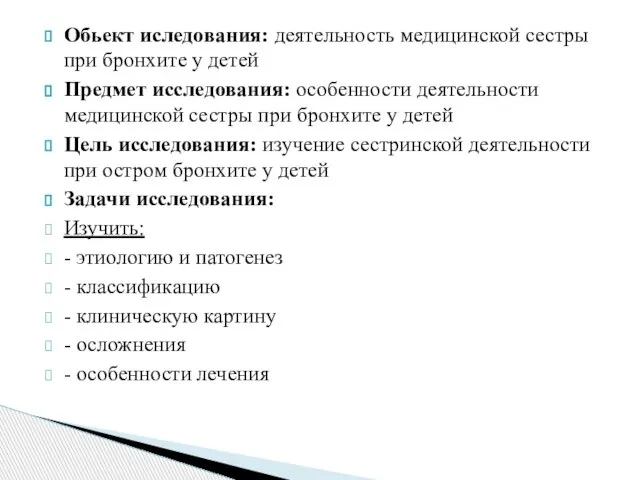 Обьект иследования: деятельность медицинской сестры при бронхите у детей

Предмет исследования: особенности деятельности медицинской сестры при бронхите у детей

Цель исследования: изучение сестринской деятельности при остром бронхите у детей

Задачи исследования:

Изучить:

- этиологию и патогенез

- классификацию

- клиническую картину

- осложнения

- особенности лечения